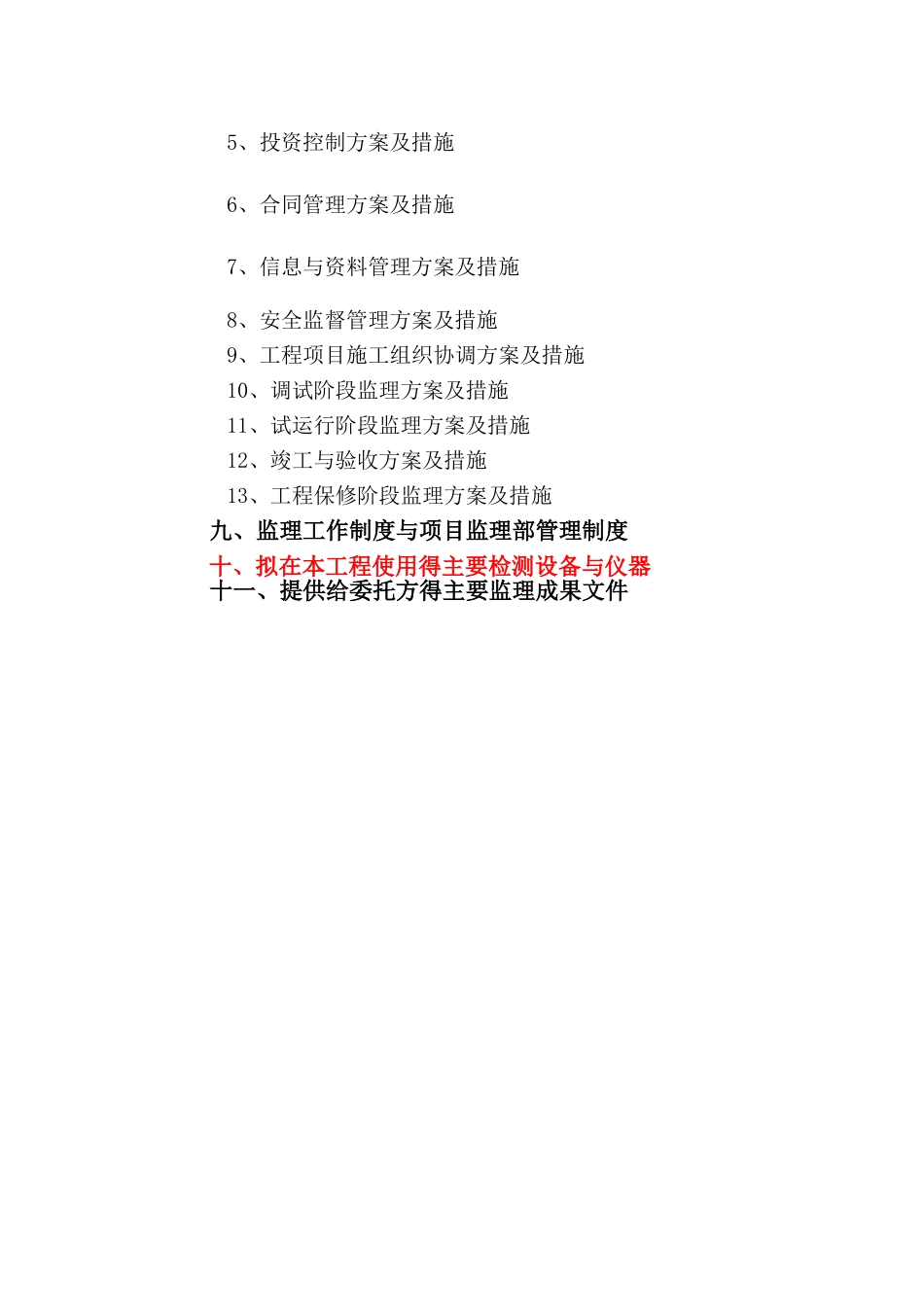 5、投资控制方案及措施

6、合同管理方案及措施

7、信息与资料管理方案及措施

8、安全监督管理方案及措施
9、工程项目施工组织协调方案及措施
10、调试阶段监理方案及措施
11、试运行阶段监理方案及措施
12、竣工与验收方案及措施
13、工程保修阶段监理方案及措施
九、监理工作制度与项目监理部管理制度
十、拟在本工程使用得主要检测设备与仪器
十一、提供给委托方得主要监理成果文件